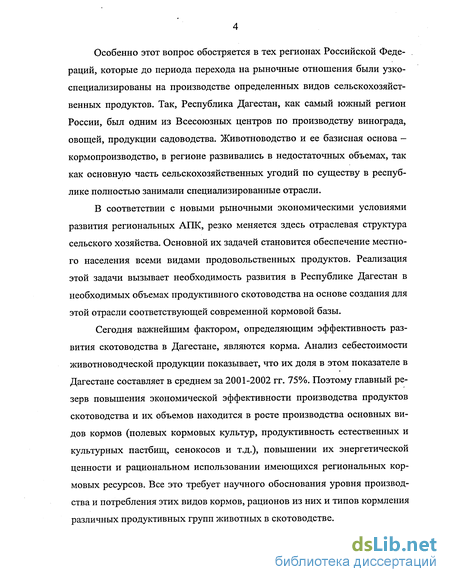 4

Особенно этот вопрос обостряется в тех регионах Российской Федераций, которые до периода перехода на рыночные отношения были узкоспециализированы на производстве определенных видов сельскохозяйственных продуктов. Так, Республика Дагестан, как самый южный регион России, был одним из Всесоюзных центров по производству винограда, овощей, продукции садоводства. Животноводство и ее базисная основа – кормопроизводство, в регионе развивались в недостаточных объемах, так как основную часть сельскохозяйственных угодий по существу в республике полностью занимали специализированные отрасли.

В соответствии с новыми рыночными экономическими условиями развития региональных АПК, резко меняется здесь отраслевая структура сельского хозяйства. Основной их задачей становится обеспечение местного населения всеми видами продовольственных продуктов. Реализация этой задачи вызывает необходимость развития в Республике Дагестан в необходимых объемах продуктивного скотоводства на основе создания для этой отрасли соответствующей современной кормовой базы.

Сегодня важнейшим фактором, определяющим эффективность развития скотоводства в Дагестане, являются корма. Анализ себестоимости животноводческой продукции показывает, что их доля в этом показателе в Дагестане составляет в среднем за 2001-2002 гг. 75%. Поэтому главный резерв повышения экономической эффективности производства продуктов скотоводства и их объемов находится в росте производства основных видов кормов (полевых кормовых культур, продуктивность естественных и культурных пастбищ, сенокосов и т.д.), повышении их энергетической ценности и рациональном использовании имеющихся региональных кормовых ресурсов. Все это требует научного обоснования уровня производства и потребления этих видов кормов, рационов из них и типов кормления различных продуктивных групп животных в скотоводстве.

dsLib.net
библиотека диссертаций